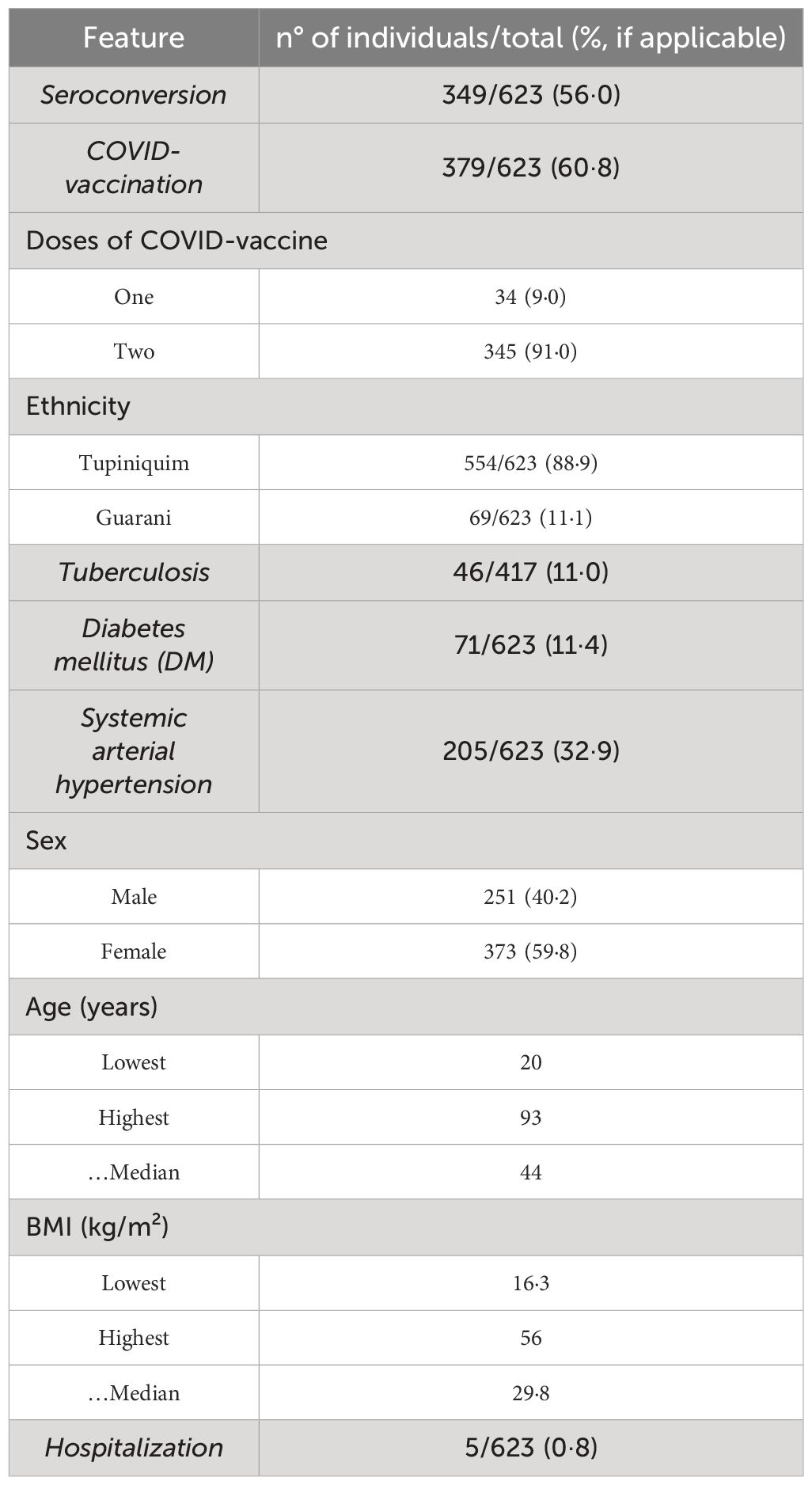 | Feature | n° of individuals/total (%, if applicable) |
|---|---|
| Seroconversion | 349/623 (56·0) |
| COVID-vaccination | 379/623 (60·8) |
| Doses of COVID-vaccine | |
| One | 34 (9·0) |
| Two | 345 (91·0) |
| Ethnicity | |
| Tupiniquim | 554/623 (88·9) |
| Guarani | 69/623 (11·1) |
| Tuberculosis | 46/417 (11·0) |
| Diabetes mellitus (DM) | 71/623 (11·4) |
| Systemic arterial hypertension | 205/623 (32·9) |
| Sex | |
| Male | 251 (40·2) |
| Female | 373 (59·8) |
| Age (years) | |
| Lowest | 20 |
| Highest | 93 |
| …Median | 44 |
| BMI (kg/m$^2$) | |
| Lowest | 16·3 |
| Highest | 56 |
| …Median | 29·8 |
| Hospitalization | 5/623 (0·8) |